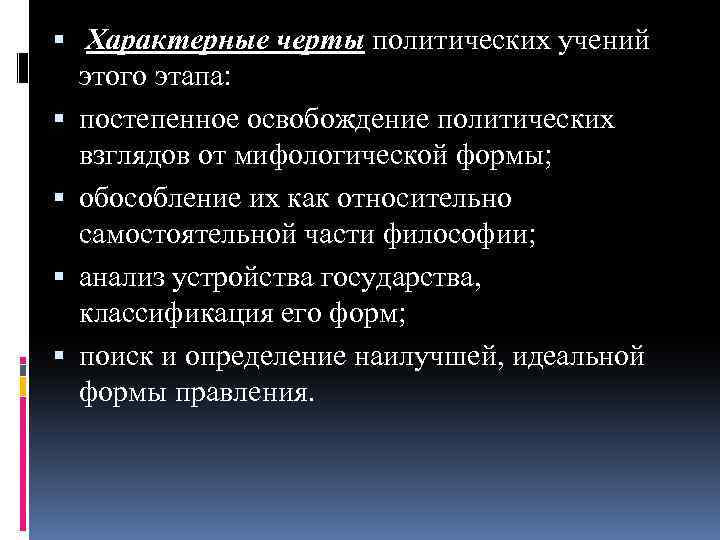 ▪ Характерные черты политических учений этого этапа:

▪ постепенное освобождение политических взглядов от мифологической формы;

▪ обособление их как относительно самостоятельной части философии;

▪ анализ устройства государства, классификация его форм;

▪ поиск и определение наилучшей, идеальной формы правления.